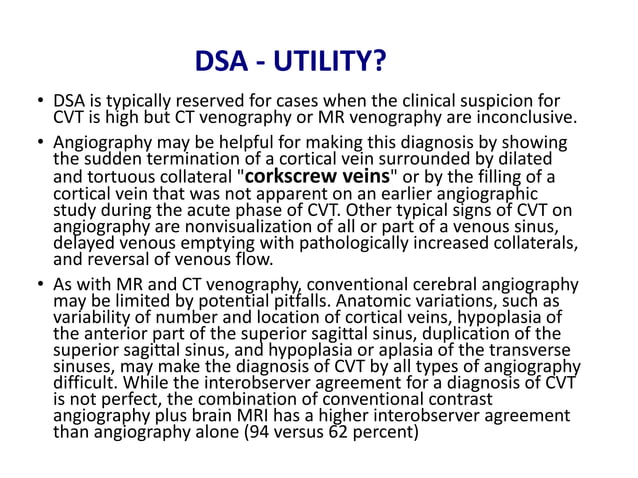 DSA - UTILITY?

• DSA is typically reserved for cases when the clinical suspicion for CVT is high but CT venography or MR venography are inconclusive.

• Angiography may be helpful for making this diagnosis by showing the sudden termination of a cortical vein surrounded by dilated and tortuous collateral "corkscrew veins" or by the filling of a cortical vein that was not apparent on an earlier angiographic study during the acute phase of CVT. Other typical signs of CVT on angiography are nonvisualization of all or part of a venous sinus, delayed venous emptying with pathologically increased collaterals, and reversal of venous flow.

• As with MR and CT venography, conventional cerebral angiography may be limited by potential pitfalls. Anatomic variations, such as variability of number and location of cortical veins, hypoplasia of the anterior part of the superior sagittal sinus, duplication of the superior sagittal sinus, and hypoplasia or aplasia of the transverse sinuses, may make the diagnosis of CVT by all types of angiography difficult. While the interobserver agreement for a diagnosis of CVT is not perfect, the combination of conventional contrast angiography plus brain MRI has a higher interobserver agreement than angiography alone (94 versus 62 percent)